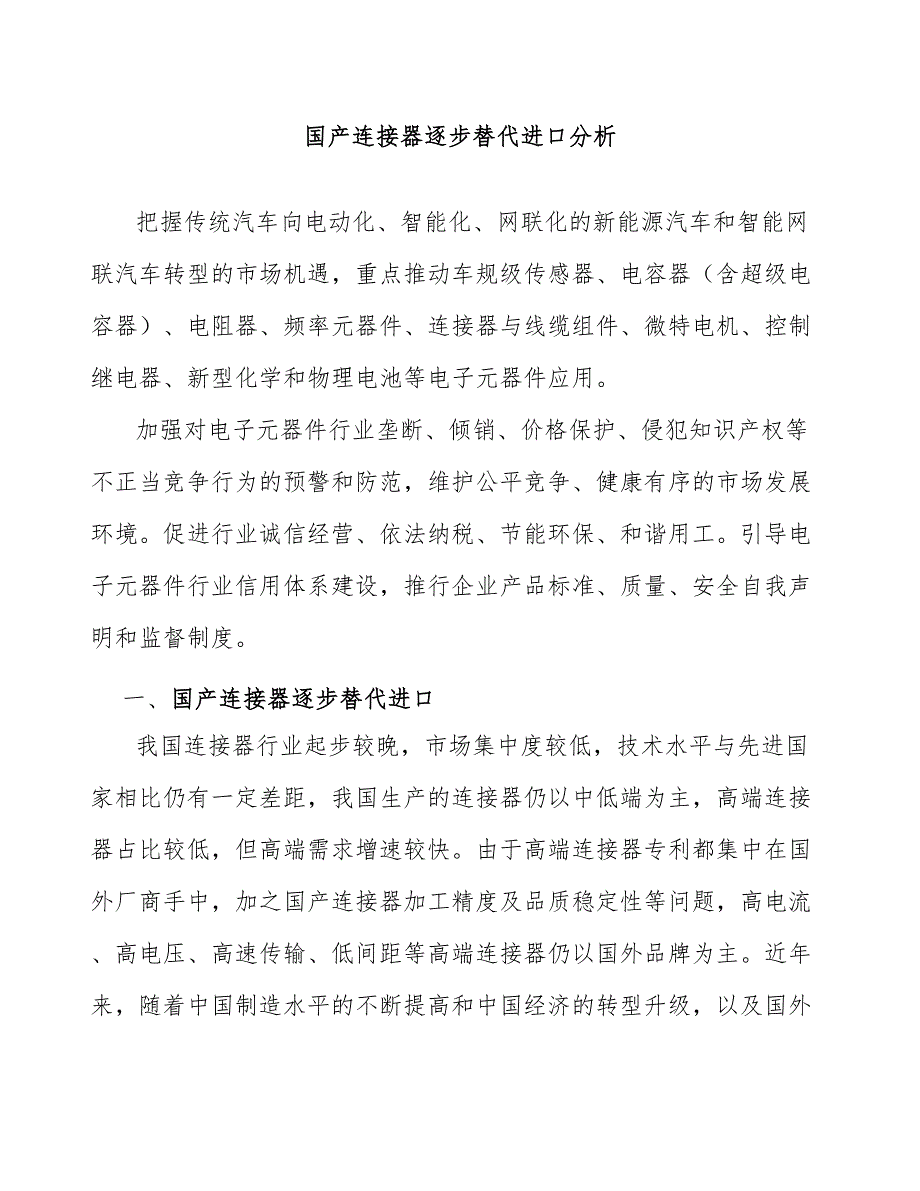 国产连接器逐步替代进口分析

把握传统汽车向电动化、智能化、网联化的新能源汽车和智能网联汽车转型的市场机遇，重点推动车规级传感器、电容器（含超级电容器）、电阻器、频率元器件、连接器与线缆组件、微特电机、控制继电器、新型化学和物理电池等电子元器件应用。

加强对电子元器件行业垄断、倾销、价格保护、侵犯知识产权等不正当竞争行为的预警和防范，维护公平竞争、健康有序的市场发展环境。促进行业诚信经营、依法纳税、节能环保、和谐用工。引导电子元器件行业信用体系建设，推行企业产品标准、质量、安全自我声明和监督制度。

一、国产连接器逐步替代进口

我国连接器行业起步较晚，市场集中度较低，技术水平与先进国家相比仍有一定差距，我国生产的连接器仍以中低端为主，高端连接器占比较低，但高端需求增速较快。由于高端连接器专利都集中在国外厂商手中，加之国产连接器加工精度及品质稳定性等问题，高电流、高电压、高速传输、低间距等高端连接器仍以国外品牌为主。近年来，随着中国制造水平的不断提高和中国经济的转型升级，以及国外